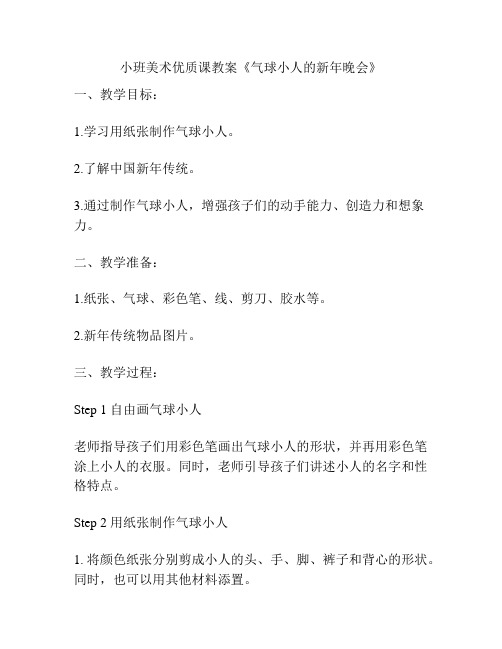 小班美术优质课教案《气球小人的新年晚会》

一、教学目标：

1.学习用纸张制作气球小人。

2.了解中国新年传统。

3.通过制作气球小人，增强孩子们的动手能力、创造力和想象力。

二、教学准备：

1.纸张、气球、彩色笔、线、剪刀、胶水等。

2.新年传统物品图片。

三、教学过程：

Step 1 自由画气球小人

老师指导孩子们用彩色笔画出气球小人的形状，并再用彩色笔涂上小人的衣服。同时，老师引导孩子们讲述小人的名字和性格特点。

Step 2 用纸张制作气球小人

1. 将颜色纸张分别剪成小人的头、手、脚、裤子和背心的形状。同时，也可以用其他材料添置。